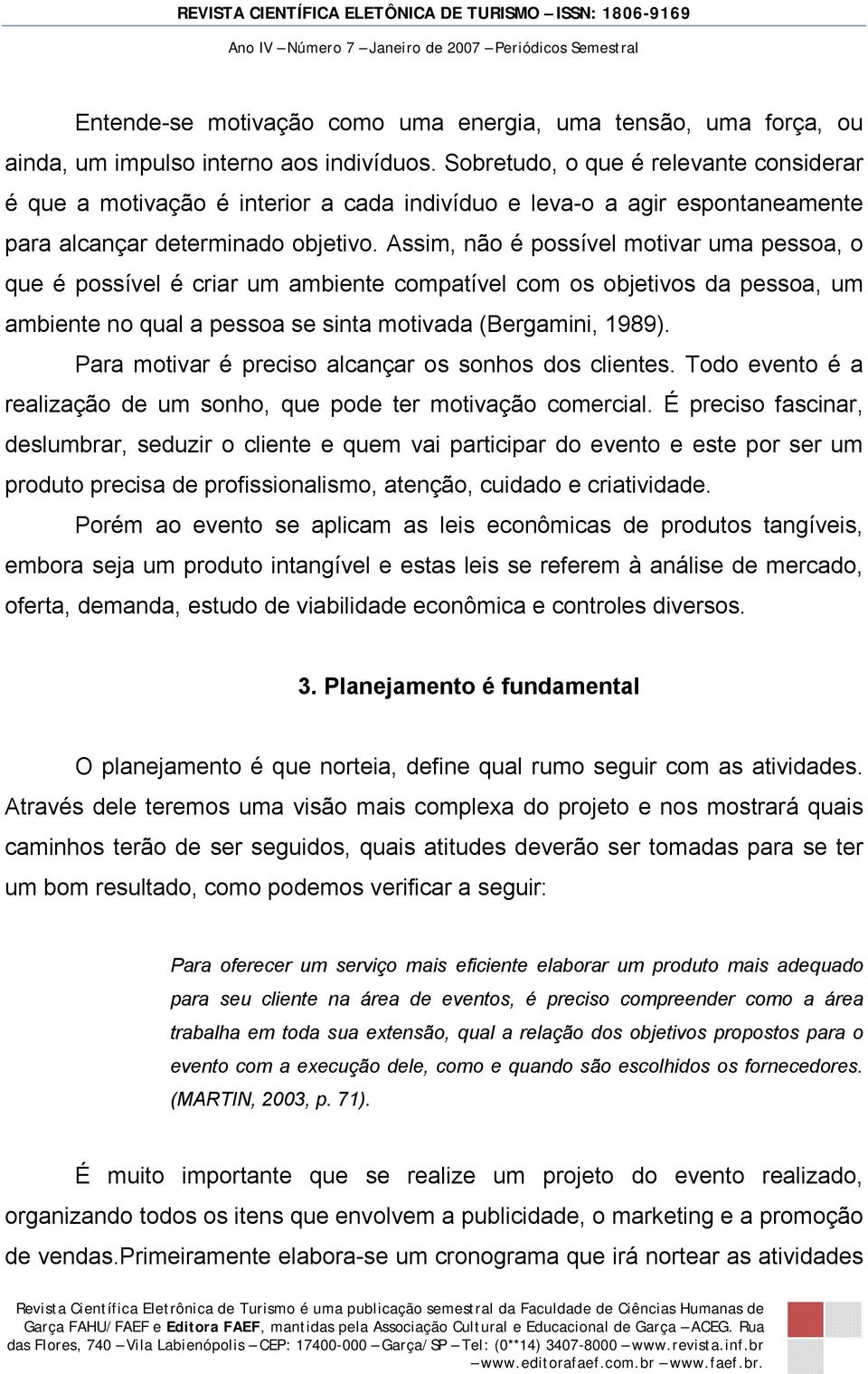 REVISTA CIENTÍFICA ELETÔNICA DE TURISMO – ISSN: 1806-9169
Ano IV – Número 7 – Janeiro de 2007 – Periódicos Semestral

Entende-se motivação como uma energia, uma tensão, uma força, ou ainda, um impulso interno aos indivíduos. Sobretudo, o que é relevante considerar é que a motivação é interior a cada indivíduo e leva-o a agir espontaneamente para alcançar determinado objetivo. Assim, não é possível motivar uma pessoa, o que é possível é criar um ambiente compatível com os objetivos da pessoa, um ambiente no qual a pessoa se sinta motivada (Bergamini, 1989).

Para motivar é preciso alcançar os sonhos dos clientes. Todo evento é a realização de um sonho, que pode ter motivação comercial. É preciso fascinar, deslumbrar, seduzir o cliente e quem vai participar do evento e este por ser um produto precisa de profissionalismo, atenção, cuidado e criatividade.

Porém ao evento se aplicam as leis econômicas de produtos tangíveis, embora seja um produto intangível e estas leis se referem à análise de mercado, oferta, demanda, estudo de viabilidade econômica e controles diversos.

3. Planejamento é fundamental

O planejamento é que norteia, define qual rumo seguir com as atividades. Através dele teremos uma visão mais complexa do projeto e nos mostrará quais caminhos terão de ser seguidos, quais atitudes deverão ser tomadas para se ter um bom resultado, como podemos verificar a seguir:

Para oferecer um serviço mais eficiente elaborar um produto mais adequado para seu cliente na área de eventos, é preciso compreender como a área trabalha em toda sua extensão, qual a relação dos objetivos propostos para o evento com a execução dele, como e quando são escolhidos os fornecedores. (MARTIN, 2003, p. 71).

É muito importante que se realize um projeto do evento realizado, organizando todos os itens que envolvem a publicidade, o marketing e a promoção de vendas.Primeiramente elabora-se um cronograma que irá nortear as atividades

Revista Científica Eletrônica de Turismo é uma publicação semestral da Faculdade de Ciências Humanas de Garça FAHU/FAEF e Editora FAEF, mantidas pela Associação Cultural e Educacional de Garça – ACEG. Rua das Flores, 740 – Vila Labienópolis – CEP: 17400-000 – Garça/SP – Tel: (0**14) 3407-8000 – www.revista.inf.br – www.editorafaef.com.br – www.faef.br.